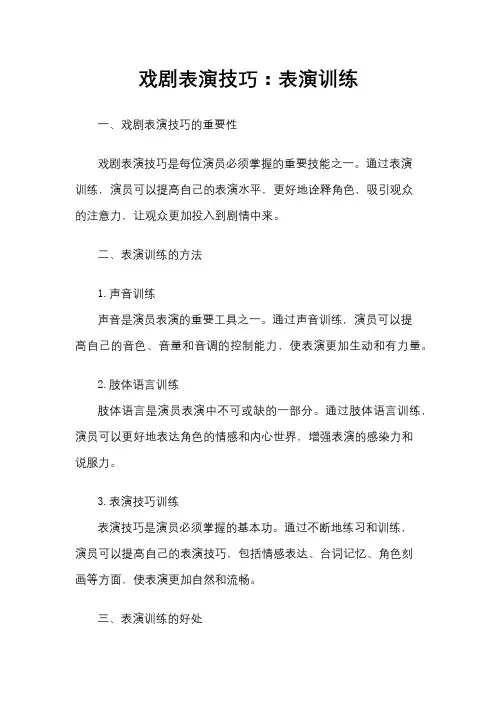 戏剧表演技巧：表演训练

一、戏剧表演技巧的重要性

戏剧表演技巧是每位演员必须掌握的重要技能之一。通过表演训练，演员可以提高自己的表演水平，更好地诠释角色，吸引观众的注意力，让观众更加投入到剧情中来。

二、表演训练的方法

1. 声音训练
声音是演员表演的重要工具之一。通过声音训练，演员可以提高自己的音色、音量和音调的控制能力，使表演更加生动和有力量。

2. 肢体语言训练
肢体语言是演员表演中不可或缺的一部分。通过肢体语言训练，演员可以更好地表达角色的情感和内心世界，增强表演的感染力和说服力。

3. 表演技巧训练
表演技巧是演员必须掌握的基本功。通过不断地练习和训练，演员可以提高自己的表演技巧，包括情感表达、台词记忆、角色刻画等方面，使表演更加自然和流畅。

三、表演训练的好处